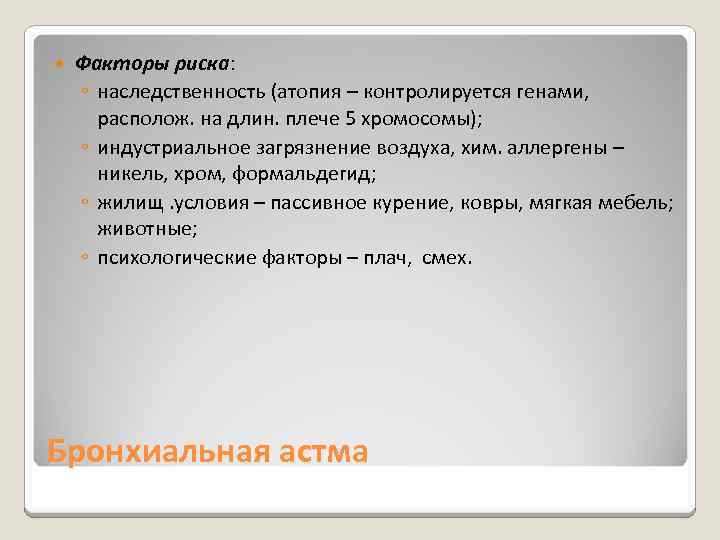 Факторы риска:

наследственность (атопия – контролируется генами, располож. на длин. плече 5 хромосомы);

индустриальное загрязнение воздуха, хим. аллергены – никель, хром, формальдегид;

жилищ .условия – пассивное курение, ковры, мягкая мебель; животные;

психологические факторы – плач, смех.

Бронхиальная астма